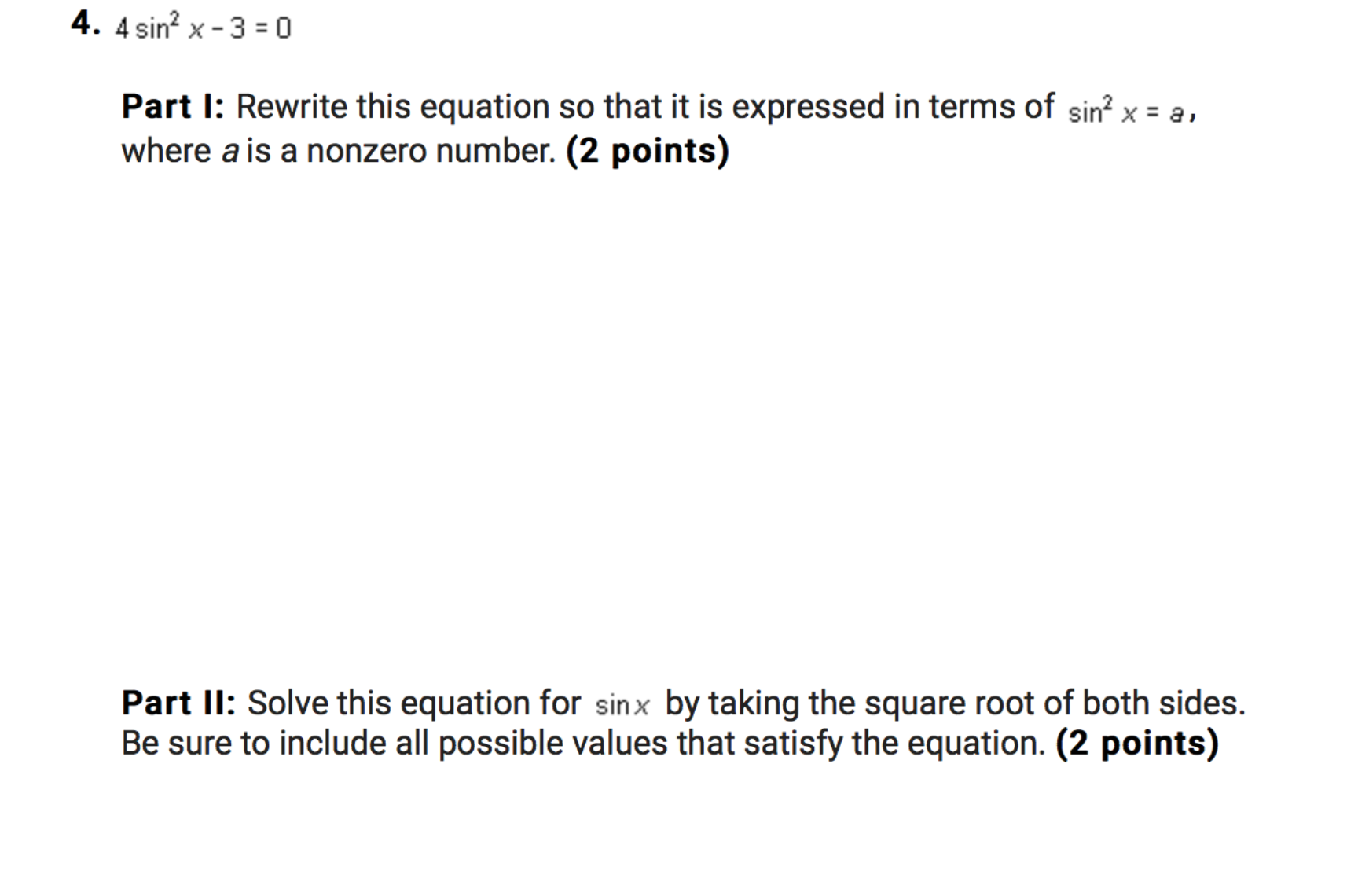 4. $4\sin^2 x - 3 = 0$

Part I: Rewrite this equation so that it is expressed in terms of $\sin^2 x = a$, where a is a nonzero number. (2 points)

Part II: Solve this equation for $\sin x$ by taking the square root of both sides. Be sure to include all possible values that satisfy the equation. (2 points)